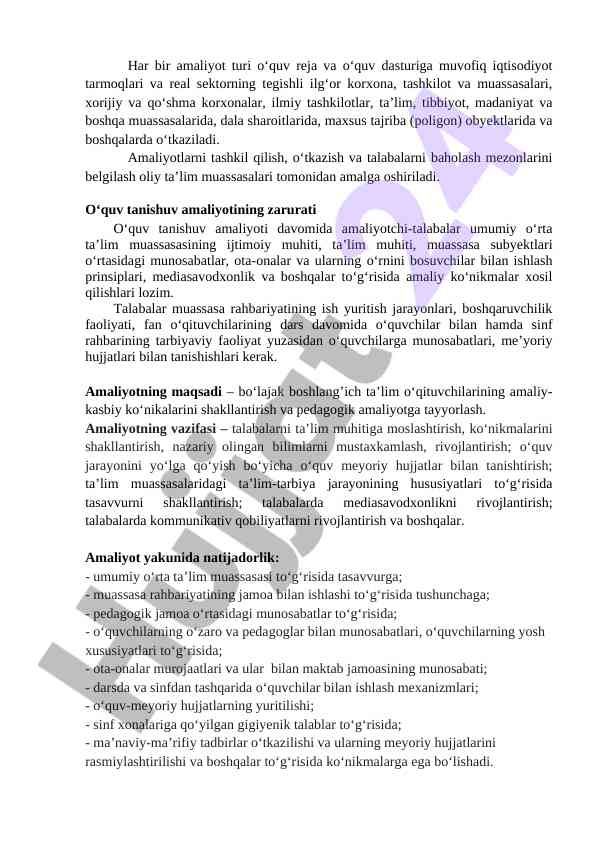 Har bir amaliyot turi o‘quv reja va o‘quv dasturiga muvofiq iqtisodiyot tarmoqlari va real sektorning tegishli ilg‘or korxona, tashkilot va muassasalari, xorijiy va qo‘shma korxonalar, ilmiy tashkilotlar, ta’lim, tibbiyot, madaniyat va boshqa muassasalarida, dala sharoitlarida, maxsus tajriba (poligon) obyektlarida va boshqalarda o‘tkaziladi.

Amaliyotlarni tashkil qilish, o‘tkazish va talabalarni baholash mezonlarini belgilash oliy ta’lim muassasalari tomonidan amalga oshiriladi.

O‘quv tanishuv amaliyotining zarurati

O‘quv tanishuv amaliyoti davomida amaliyotchi-talabalar umumiy o‘rta ta’lim muassasasining ijtimoiy muhiti, ta’lim muhiti, muassasa subyektlari o‘rtasidagi munosabatlar, ota-onalar va ularning o‘rnini bosuvchilar bilan ishlash prinsiplari, mediasavodxonlik va boshqalar to‘g‘risida amaliy ko‘nikmalar xosil qilishlari lozim.

Talabalar muassasa rahbariyatining ish yuritish jarayonlari, boshqaruvchilik faoliyati, fan o‘qituvchilarining dars davomida o‘quvchilar bilan hamda sinf rahbarining tarbiyaviy faoliyat yuzasidan o‘quvchilarga munosabatlari, me’yoriy hujjatlari bilan tanishishlari kerak.

Amaliyotning maqsadi – bo‘lajak boshlang’ich ta’lim o‘qituvchilarining amaliy-kasbiy ko‘nikalarini shakllantirish va pedagogik amaliyotga tayyorlash.

Amaliyotning vazifasi – talabalarni ta’lim muhitiga moslashtirish, ko‘nikmalarini shakllantirish, nazariy olingan bilimlarni mustaxkamlash, rivojlantirish; o‘quv jarayonini yo‘lga qo‘yish bo‘yicha o‘quv meyoriy hujjatlar bilan tanishtirish; ta’lim muassasalaridagi ta’lim-tarbiya jarayonining hususiyatlari to‘g‘risida tasavvurni shakllantirish; talabalarda mediasavodxonlikni rivojlantirish; talabalarda kommunikativ qobiliyatlarni rivojlantirish va boshqalar.

Amaliyot yakunida natijadorlik:
- umumiy o‘rta ta’lim muassasasi to‘g‘risida tasavvurga;
- muassasa rahbariyatining jamoa bilan ishlashi to‘g‘risida tushunchaga;
- pedagogik jamoa o‘rtasidagi munosabatlar to‘g‘risida;
- o‘quvchilarning o‘zaro va pedagoglar bilan munosabatlari, o‘quvchilarning yosh xususiyatlari to‘g‘risida;
- ota-onalar murojaatlari va ular bilan maktab jamoasining munosabati;
- darsda va sinfdan tashqarida o‘quvchilar bilan ishlash mexanizmlari;
- o‘quv-meyoriy hujjatlarning yuritilishi;
- sinf xonalariga qo‘yilgan gigiyenik talablar to‘g‘risida;
- ma’naviy-ma’rifiy tadbirlar o‘tkazilishi va ularning meyoriy hujjatlarini rasmiylashtirilishi va boshqalar to‘g‘risida ko‘nikmalarga ega bo‘lishadi.

Hujjat24